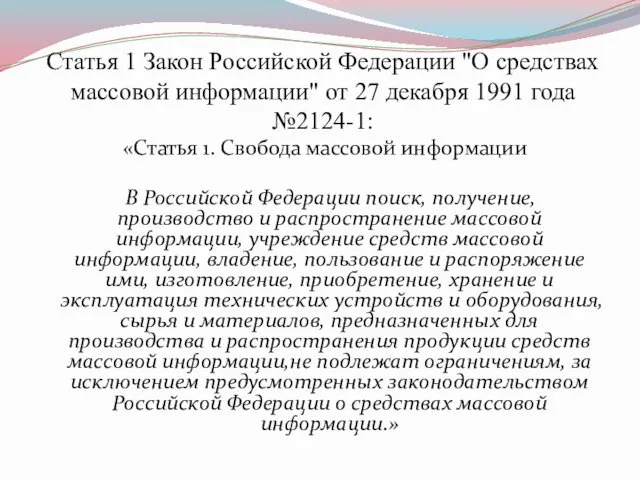 Статья 1 Закон Российской Федерации "О средствах массовой информации" от 27 декабря 1991 года №2124-1:
«Статья 1. Свобода массовой информации

В Российской Федерации поиск, получение, производство и распространение массовой информации, учреждение средств массовой информации, владение, пользование и распоряжение ими, изготовление, приобретение, хранение и эксплуатация технических устройств и оборудования, сырья и материалов, предназначенных для производства и распространения продукции средств массовой информации,не подлежат ограничениям, за исключением предусмотренных законодательством Российской Федерации о средствах массовой информации.»